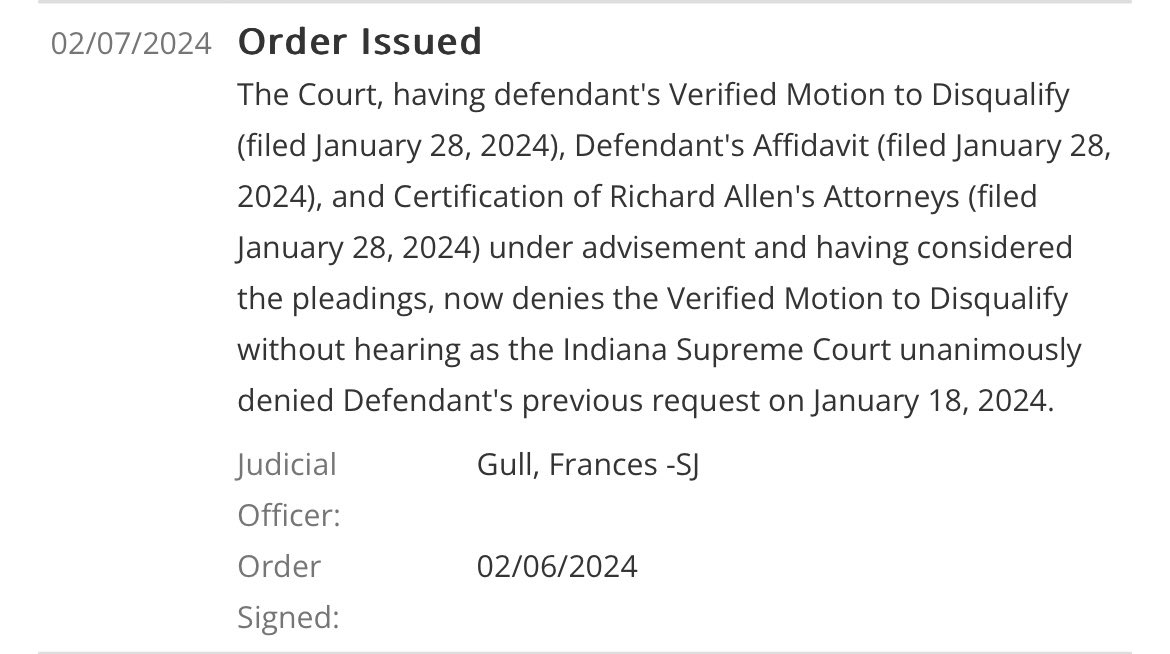 02/07/2024 Order Issued

The Court, having defendant's Verified Motion to Disqualify (filed January 28, 2024), Defendant's Affidavit (filed January 28, 2024), and Certification of Richard Allen's Attorneys (filed January 28, 2024) under advisement and having considered the pleadings, now denies the Verified Motion to Disqualify without hearing as the Indiana Supreme Court unanimously denied Defendant's previous request on January 18, 2024.

Judicial Officer: Gull, Frances -SJ

Order Signed: 02/06/2024